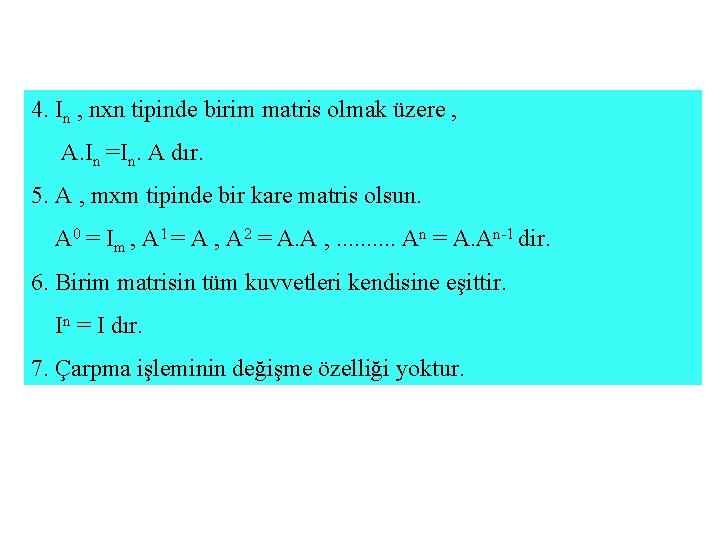 4. $I_n$ , nxn tipinde birim matris olmak üzere ,

$A.I_n = I_n. A$ dır.

5. A , mxm tipinde bir kare matris olsun.

$A^0 = I_m$ , $A^1 = A$ , $A^2 = A.A$ , .......... $A^n = A.A^{n-1}$ dir.

6. Birim matrisin tüm kuvvetleri kendisine eşittir.

$I^n = I$ dır.

7. Çarpma işleminin değişme özelliği yoktur.